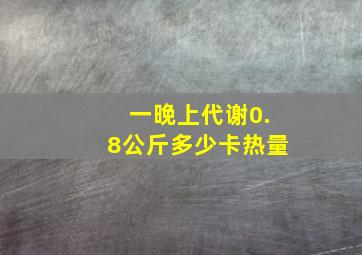 一晚上代谢0.8公斤多少卡热量